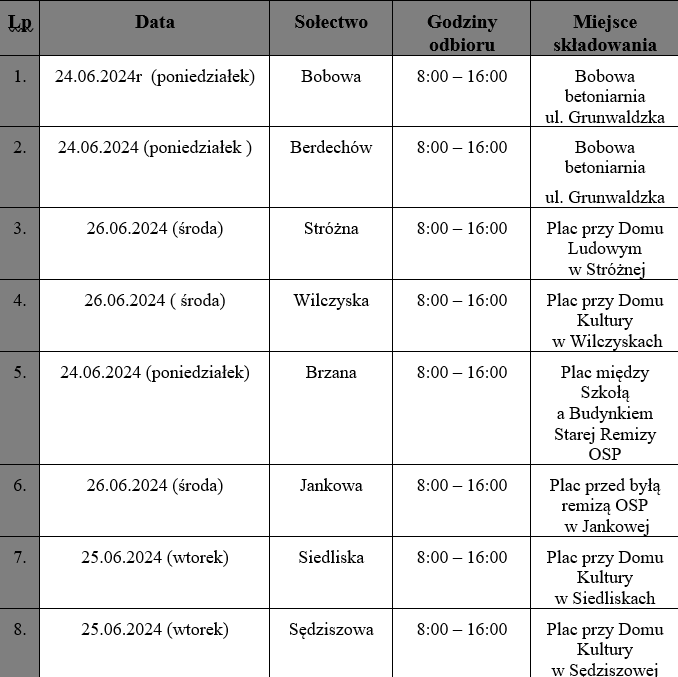 | Lp | Data | Sołectwo | Godziny odbioru | Miejsce składowania |
|---|---|---|---|---|
| 1. | 24.06.2024r (poniedziałek) | Bobowa | 8:00 – 16:00 | Bobowa betoniarnia ul. Grunwaldzka |
| 2. | 24.06.2024 (poniedziałek ) | Berdechów | 8:00 – 16:00 | Bobowa betoniarnia ul. Grunwaldzka |
| 3. | 26.06.2024 (środa) | Stróżna | 8:00 – 16:00 | Plac przy Domu Ludowym w Stróżnej |
| 4. | 26.06.2024 ( środa) | Wilczyska | 8:00 – 16:00 | Plac przy Domu Kultury w Wilczyskach |
| 5. | 24.06.2024 (poniedziałek) | Brzana | 8:00 – 16:00 | Plac między Szkołą a Budynkiem Starej Remizy OSP |
| 6. | 26.06.2024 (środa) | Jankowa | 8:00 – 16:00 | Plac przed byłą remizą OSP w Jankowej |
| 7. | 25.06.2024 (wtorek) | Siedliska | 8:00 – 16:00 | Plac przy Domu Kultury w Siedliskach |
| 8. | 25.06.2024 (wtorek) | Sędziszowa | 8:00 – 16:00 | Plac przy Domu Kultury w Sędziszowej |